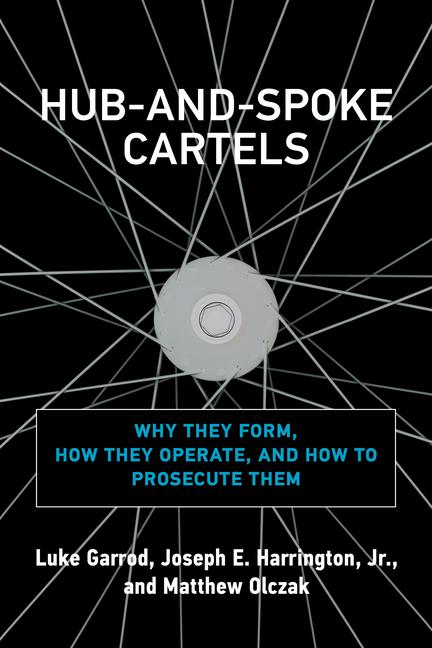 HUB-AND-SPOKE CARTELS

WHY THEY FORM, HOW THEY OPERATE, AND HOW TO PROSECUTE THEM

Luke Garrod, Joseph E. Harrington, Jr., and Matthew Olczak